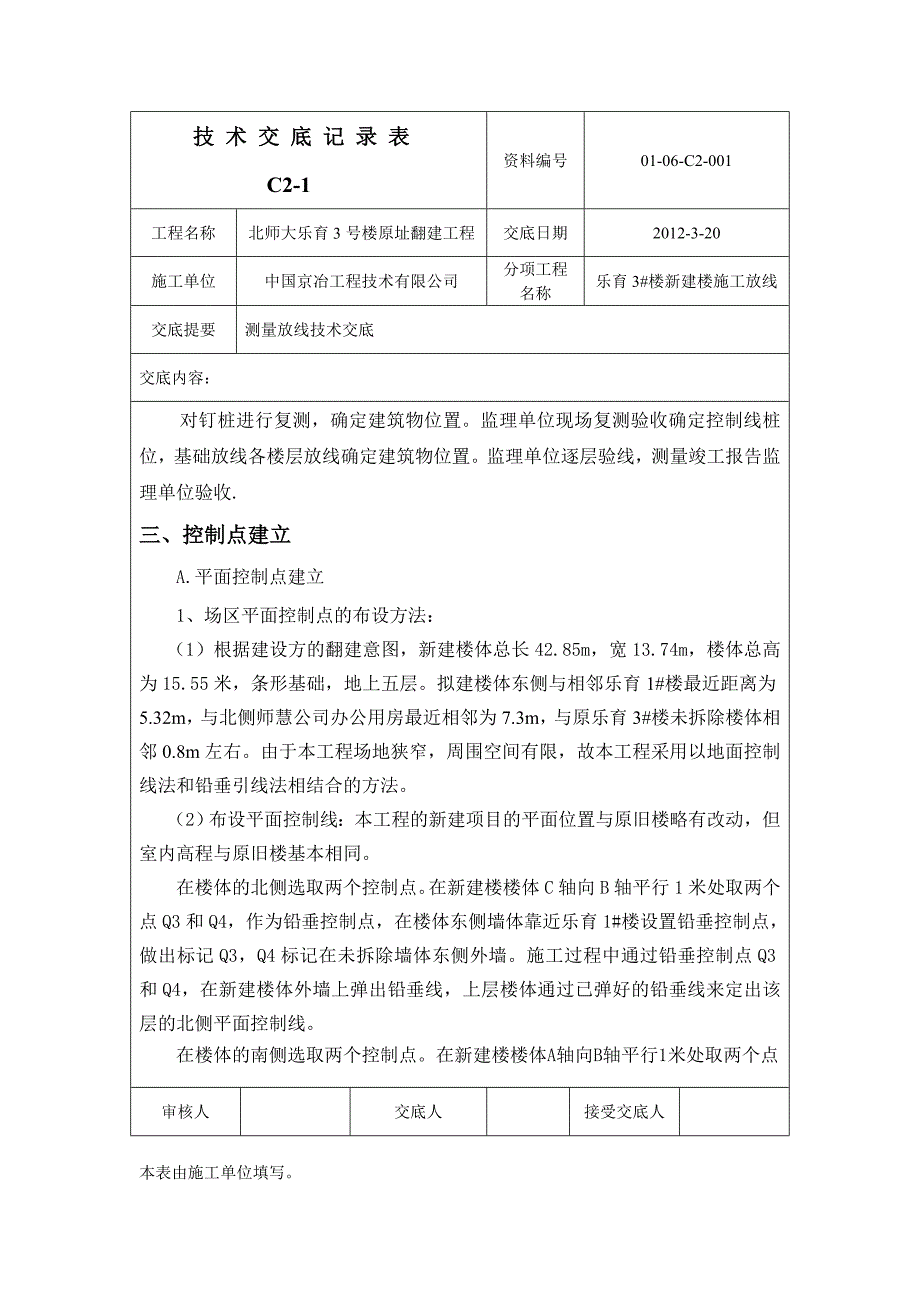 | 技 术 交 底 记 录 表 C2-1 | | 资料编号 | 01-06-C2-001 |
|---|---|---|---|
| 工程名称 | 北师大乐育 3 号楼原址翻建工程 | 交底日期 | 2012-3-20 |
| 施工单位 | 中国京冶工程技术有限公司 | 分项工程名称 | 乐育 3#楼新建楼施工放线 |
| 交底提要 | 测量放线技术交底 | | |

交底内容：

对钉桩进行复测，确定建筑物位置。监理单位现场复测验收确定控制线桩位，基础放线各楼层放线确定建筑物位置。监理单位逐层验线，测量竣工报告监理单位验收.

三、控制点建立

A.平面控制点建立

1、场区平面控制点的布设方法：

（1）根据建设方的翻建意图，新建楼体总长 42.85m，宽 13.74m，楼体总高为 15.55 米，条形基础，地上五层。拟建楼体东侧与相邻乐育 1#楼最近距离为 5.32m，与北侧师慧公司办公用房最近相邻为 7.3m，与原乐育 3#楼未拆除楼体相邻 0.8m 左右。由于本工程场地狭窄，周围空间有限，故本工程采用以地面控制线法和铅垂引线法相结合的方法。

（2）布设平面控制线：本工程的新建项目的平面位置与原旧楼略有改动，但室内高程与原旧楼基本相同。

在楼体的北侧选取两个控制点。在新建楼楼体 C 轴向 B 轴平行 1 米处取两个点 Q3 和 Q4，作为铅垂控制点，在楼体东侧墙体靠近乐育 1#楼设置铅垂控制点，做出标记 Q3，Q4 标记在未拆除墙体东侧外墙。施工过程中通过铅垂控制点 Q3 和 Q4，在新建楼体外墙上弹出铅垂线，上层楼体通过已弹好的铅垂线来定出该层的北侧平面控制线。

在楼体的南侧选取两个控制点。在新建楼楼体A轴向B轴平行1米处取两个点

| 审核人 | | 交底人 | | 接受交底人 | |
|---|---|---|---|---|---|

本表由施工单位填写。